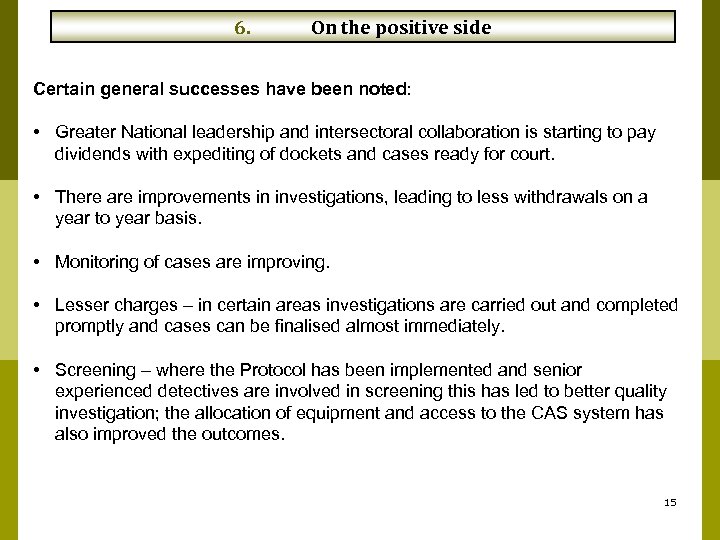 6. On the positive side

Certain general successes have been noted:

• Greater National leadership and intersectoral collaboration is starting to pay dividends with expediting of dockets and cases ready for court.

• There are improvements in investigations, leading to less withdrawals on a year to year basis.

• Monitoring of cases are improving.

• Lesser charges – in certain areas investigations are carried out and completed promptly and cases can be finalised almost immediately.

• Screening – where the Protocol has been implemented and senior experienced detectives are involved in screening this has led to better quality investigation; the allocation of equipment and access to the CAS system has also improved the outcomes.

15